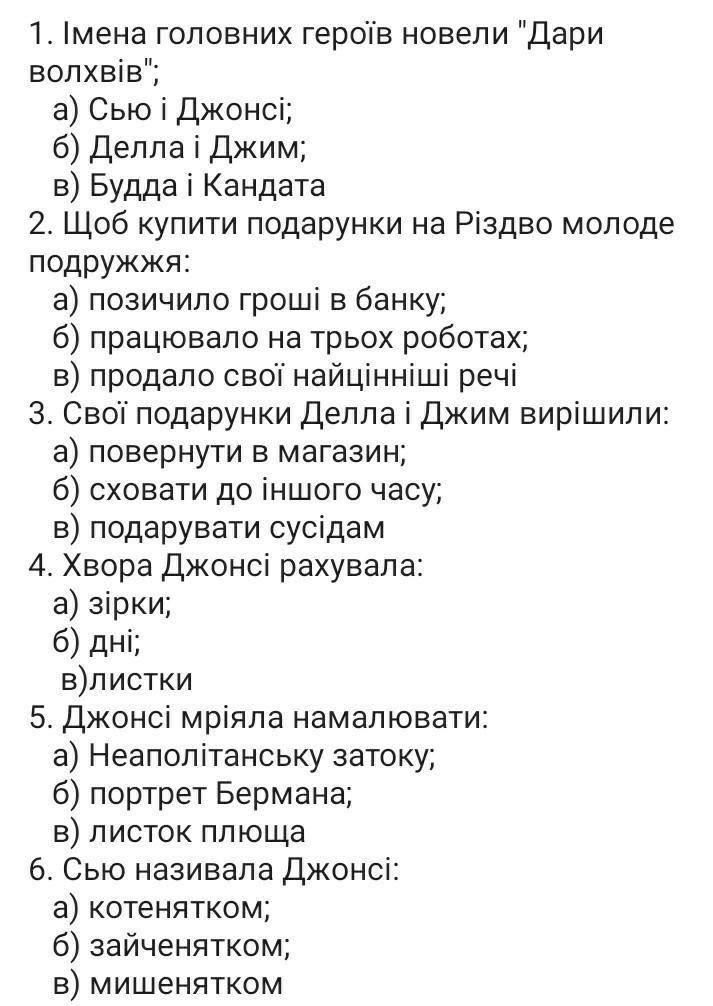 1. Імена головних героїв новели "Дари волхвів";
а) Сью і Джонсі;
б) Делла і Джим;
в) Будда і Кандата
2. Щоб купити подарунки на Різдво молоде подружжя:
а) позичило гроші в банку;
б) працювало на трьох роботах;
в) продало свої найцінніші речі
3. Свої подарунки Делла і Джим вирішили:
а) повернути в магазин;
б) сховати до іншого часу;
в) подарувати сусідам
4. Хвора Джонсі рахувала:
а) зірки;
б) дні;
в)листки
5. Джонсі мріяла намалювати:
а) Неаполітанську затоку;
б) портрет Бермана;
в) листок плюща
6. Сью називала Джонсі:
а) котенятком;
б) зайченятком;
в) мишенятком